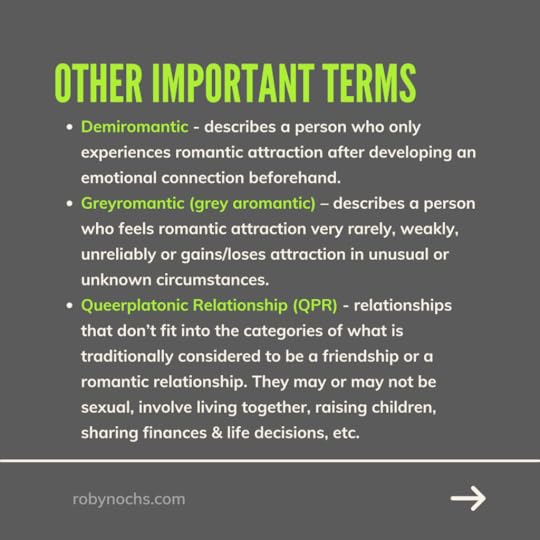 OTHER IMPORTANT TERMS

• Demiromantic - describes a person who only experiences romantic attraction after developing an emotional connection beforehand.
• Greyromantic (grey aromantic) – describes a person who feels romantic attraction very rarely, weakly, unreliably or gains/loses attraction in unusual or unknown circumstances.
• Queerplatonic Relationship (QPR) - relationships that don't fit into the categories of what is traditionally considered to be a friendship or a romantic relationship. They may or may not be sexual, involve living together, raising children, sharing finances & life decisions, etc.

robynochs.com

→